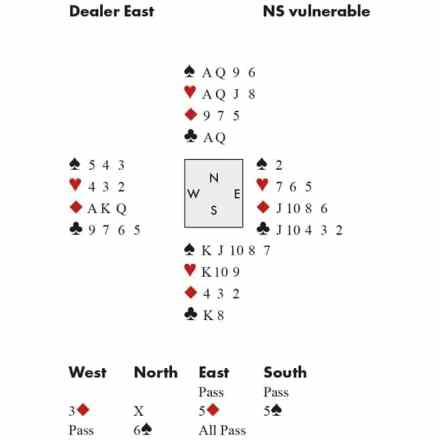 Dealer East NS vulnerable

♠ A Q 9 6
♥ A Q J 8
♦ 9 7 5
♣ A Q

♠ 5 4 3
♥ 4 3 2
♦ A K Q
♣ 9 7 6 5

N
W E
S

♠ 2
♥ 7 6 5
♦ J 10 8 6
♣ J 10 4 3 2

♠ K J 10 8 7
♥ K 10 9
♦ 4 3 2
♣ K 8

| West | North | East | South |
|---|---|---|---|
| | | Pass | Pass |
| 3♦ | X | 5♦ | 5♠ |
| Pass | 6♠ | All Pass | |